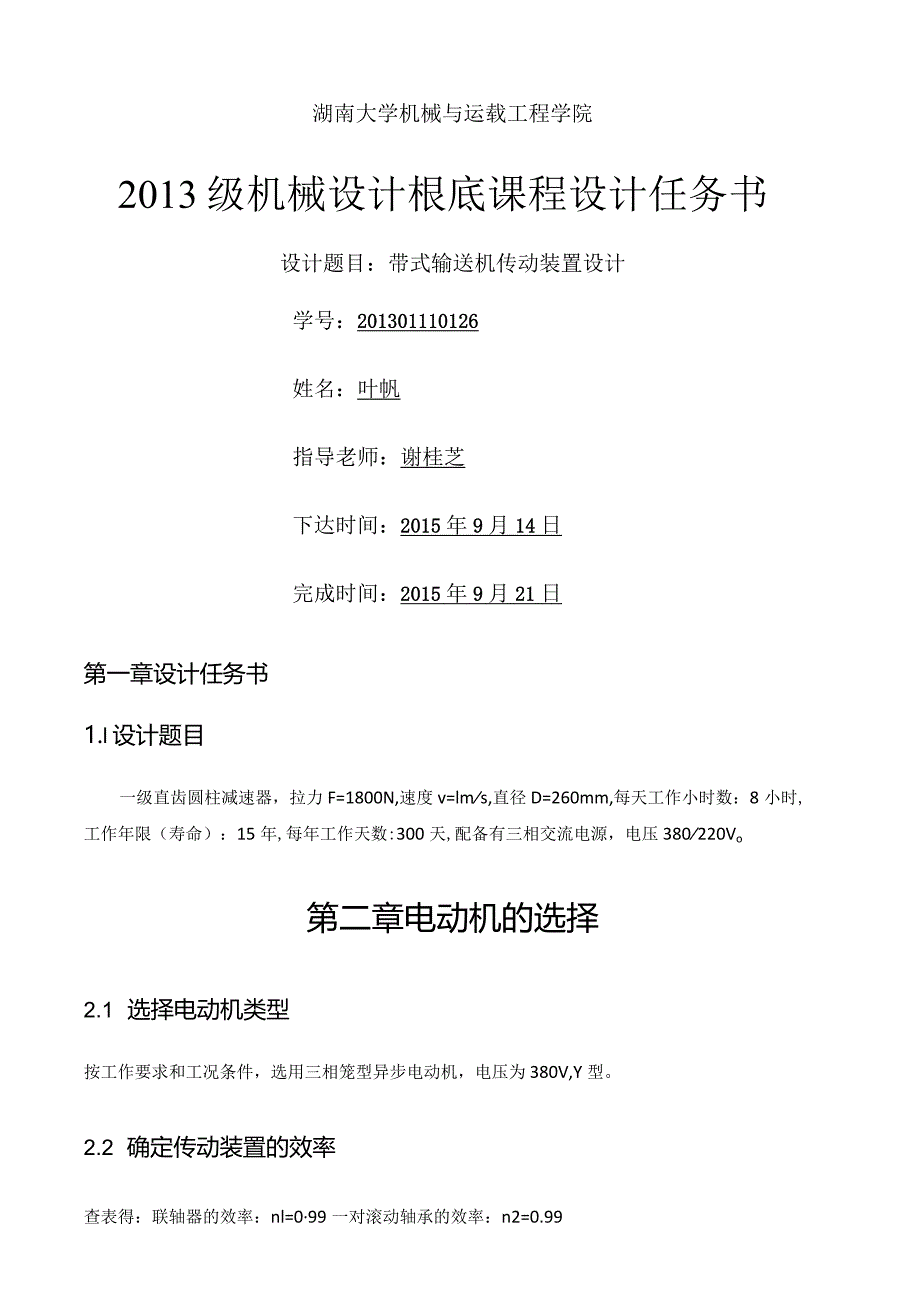 湖南大学机械与运载工程学院

2013级机械设计根底课程设计任务书

设计题目：带式输送机传动装置设计

学号：201301110126

姓名：叶帆

指导老师：谢桂芝

下达时间：2015年9月14日

完成时间：2015年9月21日

第一章设计任务书

1.l 设计题目

一级直齿圆柱减速器，拉力F=1800N,速度v=lm/s,直径D=260mm,每天工作小时数：8小时,工作年限（寿命）：15年,每年工作天数:300天,配备有三相交流电源，电压380/220V。

第二章电动机的选择

2.1 选择电动机类型

按工作要求和工况条件，选用三相笼型异步电动机，电压为380V,Y型。

2.2 确定传动装置的效率

查表得：联轴器的效率：nl=0·99一对滚动轴承的效率：n2=0.99